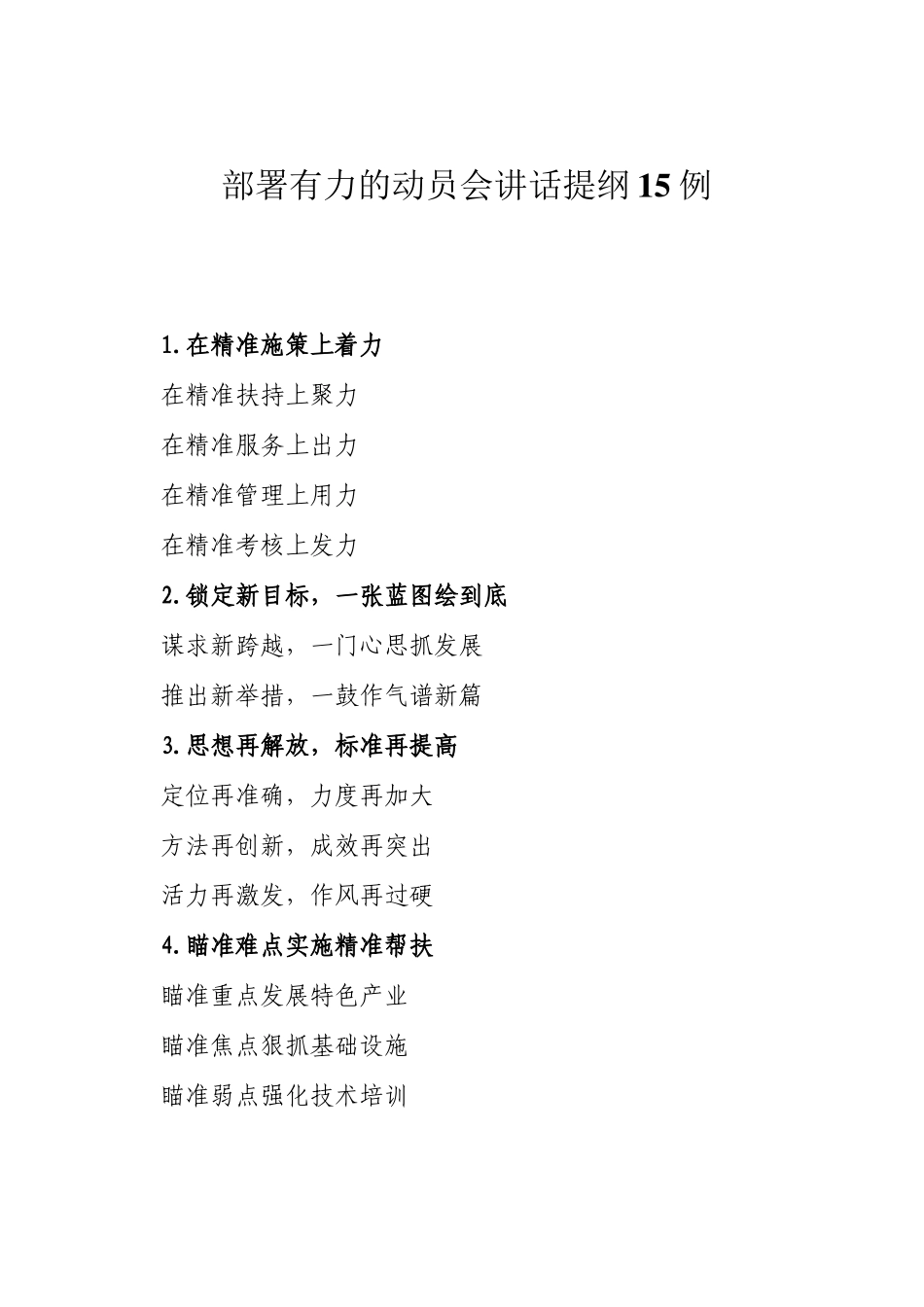 部署有力的动员会讲话提纲15例

1.在精准施策上着力

在精准扶持上聚力

在精准服务上出力

在精准管理上用力

在精准考核上发力

2.锁定新目标，一张蓝图绘到底

谋求新跨越，一门心思抓发展

推出新举措，一鼓作气谱新篇

3.思想再解放，标准再提高

定位再准确，力度再加大

方法再创新，成效再突出

活力再激发，作风再过硬

4.瞄准难点实施精准帮扶

瞄准重点发展特色产业

瞄准焦点狠抓基础设施

瞄准弱点强化技术培训